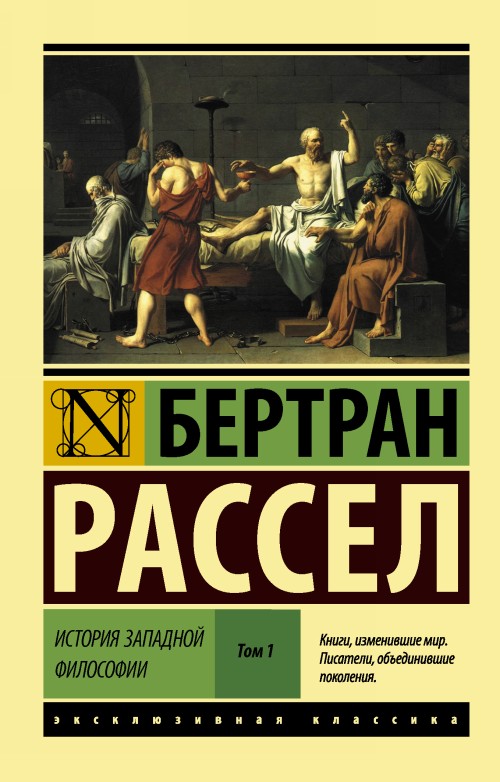 N БЕРТРАН

РАССЕЛ

ИСТОРИЯ ЗАПАДНОЙ ФИЛОСОФИИ

Том 1

Книги, изменившие мир. Писатели, объединившие поколения.

ЭКСКЛЮЗИВНАЯ КЛАССИКА